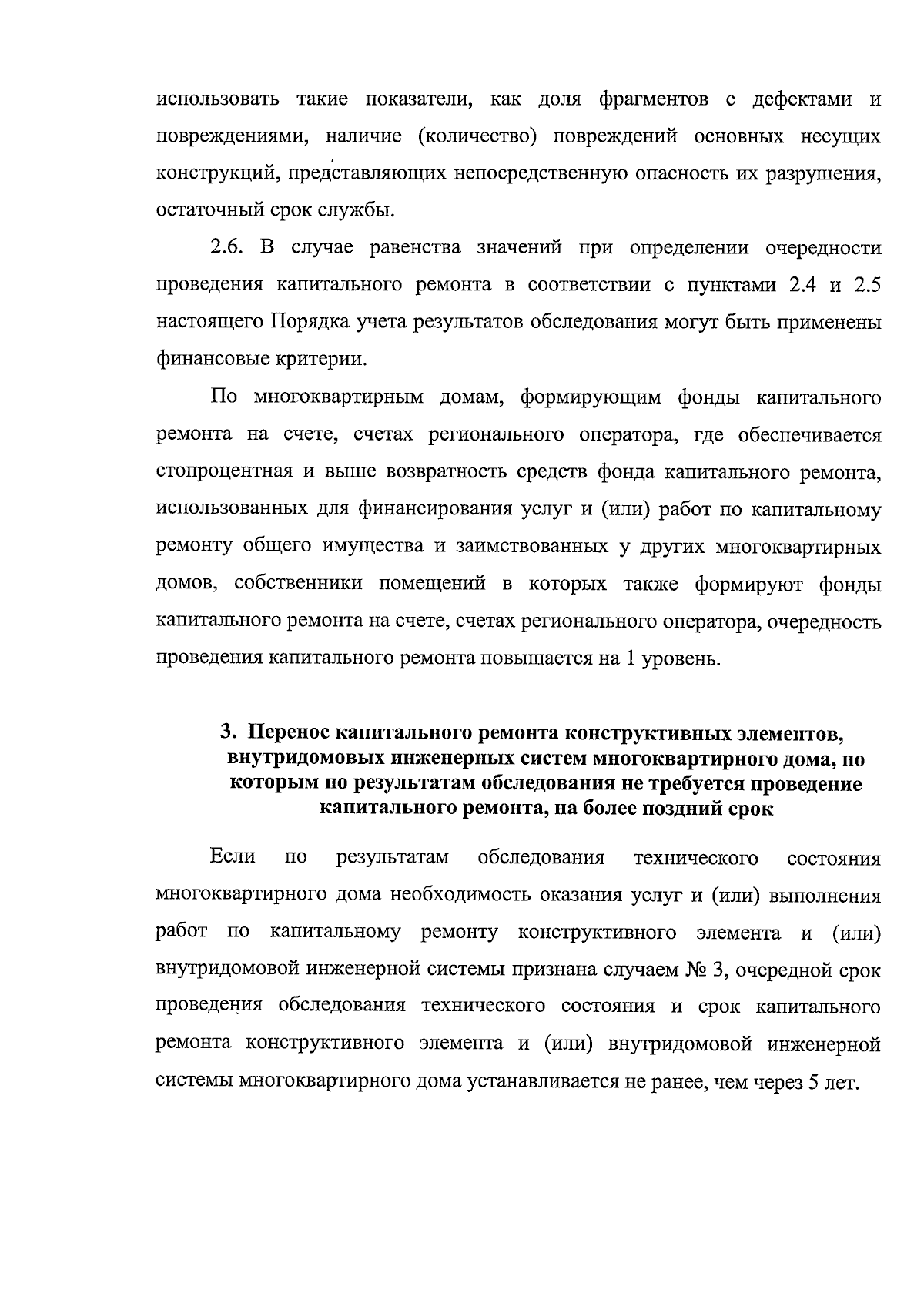 использовать такие показатели, как доля фрагментов с дефектами и повреждениями, наличие (количество) повреждений основных несущих конструкций, представляющих непосредственную опасность их разрушения, остаточный срок службы.

2.6. В случае равенства значений при определении очередности проведения капитального ремонта в соответствии с пунктами 2.4 и 2.5 настоящего Порядка учета результатов обследования могут быть применены финансовые критерии.

По многоквартирным домам, формирующим фонды капитального ремонта на счете, счетах регионального оператора, где обеспечивается стопроцентная и выше возвратность средств фонда капитального ремонта, использованных для финансирования услуг и (или) работ по капитальному ремонту общего имущества и заимствованных у других многоквартирных домов, собственники помещений в которых также формируют фонды капитального ремонта на счете, счетах регионального оператора, очередность проведения капитального ремонта повышается на 1 уровень.

3. Перенос капитального ремонта конструктивных элементов, внутридомовых инженерных систем многоквартирного дома, по которым по результатам обследования не требуется проведение капитального ремонта, на более поздний срок

Если по результатам обследования технического состояния многоквартирного дома необходимость оказания услуг и (или) выполнения работ по капитальному ремонту конструктивного элемента и (или) внутридомовой инженерной системы признана случаем № 3, очередной срок проведения обследования технического состояния и срок капитального ремонта конструктивного элемента и (или) внутридомовой инженерной системы многоквартирного дома устанавливается не ранее, чем через 5 лет.